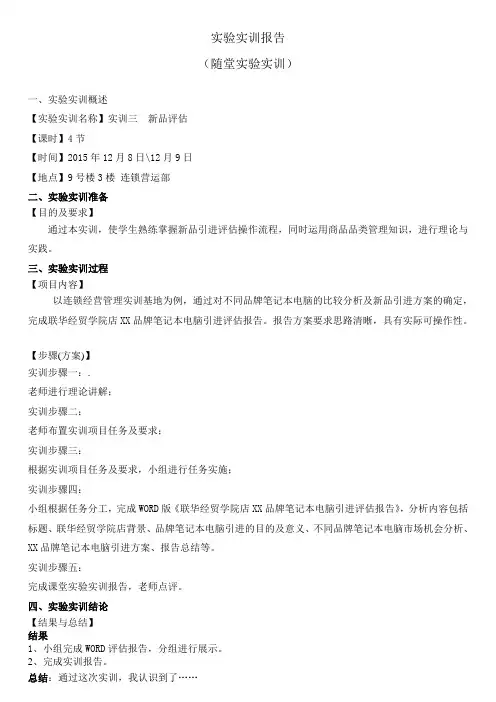 实验实训报告

（随堂实验实训）

一、实验实训概述

【实验实训名称】实训三　新品评估

【课时】4 节

【时间】2015 年 12 月 8 日\12 月 9 日

【地点】9 号楼 3 楼 连锁营运部

二、实验实训准备

【目的及要求】

通过本实训，使学生熟练掌握新品引进评估操作流程，同时运用商品品类管理知识，进行理论与实践。

三、实验实训过程

【项目内容】

以连锁经营管理实训基地为例，通过对不同品牌笔记本电脑的比较分析及新品引进方案的确定，完成联华经贸学院店 XX 品牌笔记本电脑引进评估报告。报告方案要求思路清晰，具有实际可操作性。

【步骤(方案)】

实训步骤一：.

老师进行理论讲解；

实训步骤二：

老师布置实训项目任务及要求；

实训步骤三：

根据实训项目任务及要求，小组进行任务实施；

实训步骤四：

小组根据任务分工，完成 WORD 版《联华经贸学院店 XX 品牌笔记本电脑引进评估报告》，分析内容包括标题、联华经贸学院店背景、品牌笔记本电脑引进的目的及意义、不同品牌笔记本电脑市场机会分析、XX 品牌笔记本电脑引进方案、报告总结等。

实训步骤五：

完成课堂实验实训报告，老师点评。

四、实验实训结论

【结果与总结】

结果

1、小组完成 WORD 评估报告，分组进行展示。

2、完成实训报告。

总结：通过这次实训，我认识到了……